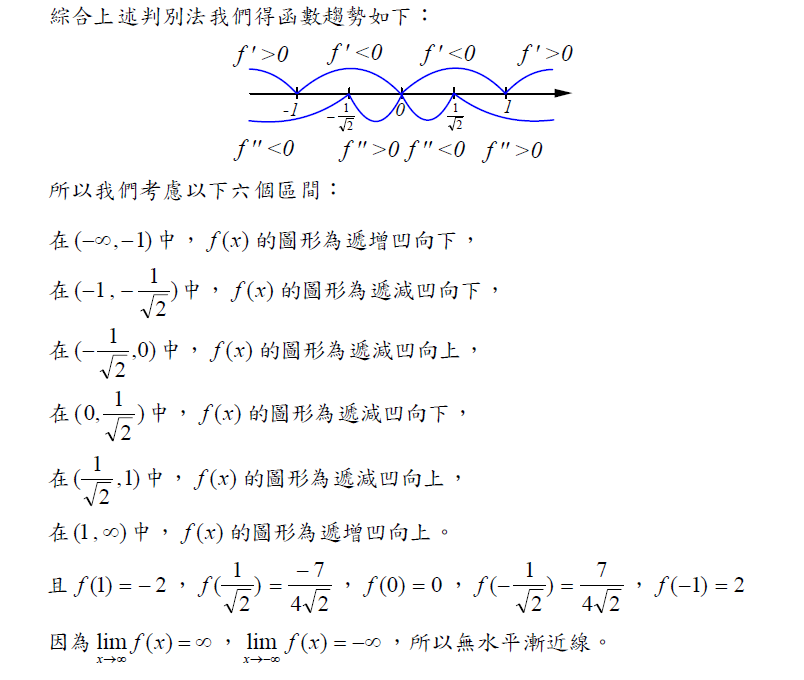 綜合上述判別法我們得函數趨勢如下：

$f'>0$ $f'<0$ $f'<0$ $f'>0$

$-1$ $-\frac{1}{\sqrt{2}}$ $0$ $\frac{1}{\sqrt{2}}$ $1$

$f''<0$ $f''>0$ $f''<0$ $f''>0$

所以我們考慮以下六個區間：

在 $(-\infty,-1)$ 中，$f(x)$ 的圖形為遞增凹向下，

在 $(-1,-\frac{1}{\sqrt{2}})$ 中，$f(x)$ 的圖形為遞減凹向下，

在 $(-\frac{1}{\sqrt{2}},0)$ 中，$f(x)$ 的圖形為遞減凹向上，

在 $(0,\frac{1}{\sqrt{2}})$ 中，$f(x)$ 的圖形為遞減凹向下，

在 $(\frac{1}{\sqrt{2}},1)$ 中，$f(x)$ 的圖形為遞減凹向上，

在 $(1,\infty)$ 中，$f(x)$ 的圖形為遞增凹向上。

且 $f(1)=-2$，$f(\frac{1}{\sqrt{2}})=\frac{-7}{4\sqrt{2}}$，$f(0)=0$，$f(-\frac{1}{\sqrt{2}})=\frac{7}{4\sqrt{2}}$，$f(-1)=2$

因為 $\lim_{x\to\infty}f(x)=\infty$，$\lim_{x\to-\infty}f(x)=-\infty$，所以無水平漸近線。